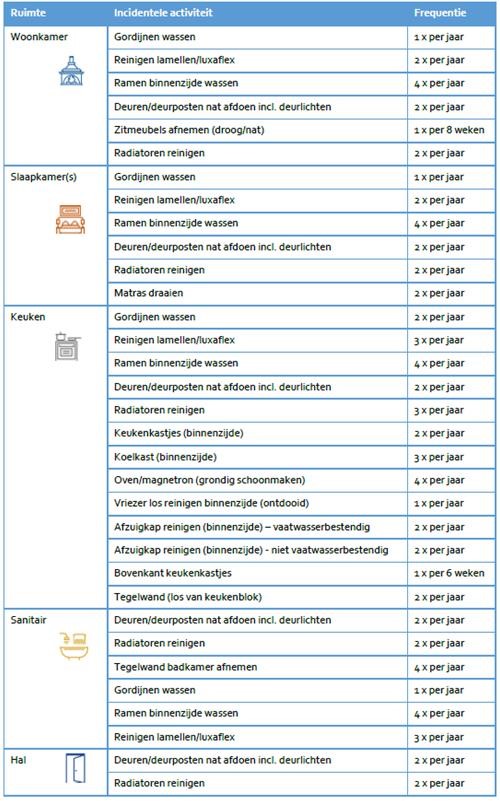 | Ruimte | Incidentele activiteit | Frequentie |
|---|---|---|
| Woonkamer | Gordijnen wassen | 1 x per jaar |
| | Reinigen lamellen/luxaflex | 2 x per jaar |
| | Ramen binnenzijde wassen | 4 x per jaar |
| | Deuren/deurposten nat afdoen incl. deurlichten | 2 x per jaar |
| | Zitmeubels afnemen (droog/nat) | 1 x per 8 weken |
| | Radiatoren reinigen | 2 x per jaar |
| Slaapkamer(s) | Gordijnen wassen | 1 x per jaar |
| | Reinigen lamellen/luxaflex | 2 x per jaar |
| | Ramen binnenzijde wassen | 4 x per jaar |
| | Deuren/deurposten nat afdoen incl. deurlichten | 2 x per jaar |
| | Radiatoren reinigen | 2 x per jaar |
| | Matras draaien | 2 x per jaar |
| Keuken | Gordijnen wassen | 2 x per jaar |
| | Reinigen lamellen/luxaflex | 3 x per jaar |
| | Ramen binnenzijde wassen | 4 x per jaar |
| | Deuren/deurposten nat afdoen incl. deurlichten | 2 x per jaar |
| | Radiatoren reinigen | 3 x per jaar |
| | Keukenkastjes (binnenzijde) | 2 x per jaar |
| | Koelkast (binnenzijde) | 3 x per jaar |
| | Oven/magnetron (grondig schoonmaken) | 4 x per jaar |
| | Vriezer los reinigen binnenzijde (ontdooid) | 1 x per jaar |
| | Afzuigkap reinigen (binnenzijde) – vaatwasserbestendig | 2 x per jaar |
| | Afzuigkap reinigen (binnenzijde) - niet vaatwasserbestendig | 2 x per jaar |
| | Bovenkant keukenkastjes | 1 x per 6 weken |
| | Tegelwand (los van keukenblok) | 2 x per jaar |
| Sanitair | Deuren/deurposten nat afdoen incl. deurlichten | 2 x per jaar |
| | Radiatoren reinigen | 2 x per jaar |
| | Tegelwand badkamer afnemen | 4 x per jaar |
| | Gordijnen wassen | 1 x per jaar |
| | Ramen binnenzijde wassen | 4 x per jaar |
| | Reinigen lamellen/luxaflex | 3 x per jaar |
| Hal | Deuren/deurposten nat afdoen incl. deurlichten | 2 x per jaar |
| | Radiatoren reinigen | 2 x per jaar |